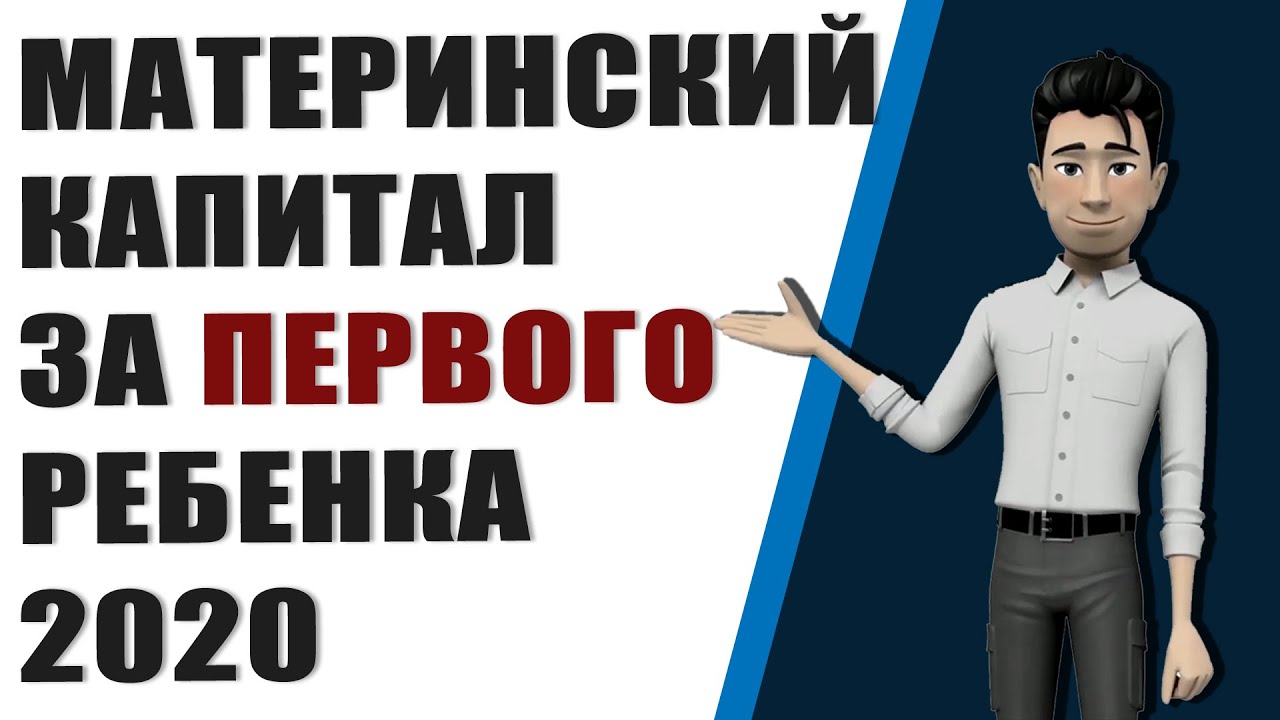 МАТЕРИНСКИЙ
КАПИТАЛ
ЗА ПЕРВОГО
РЕБЕНКА
2020